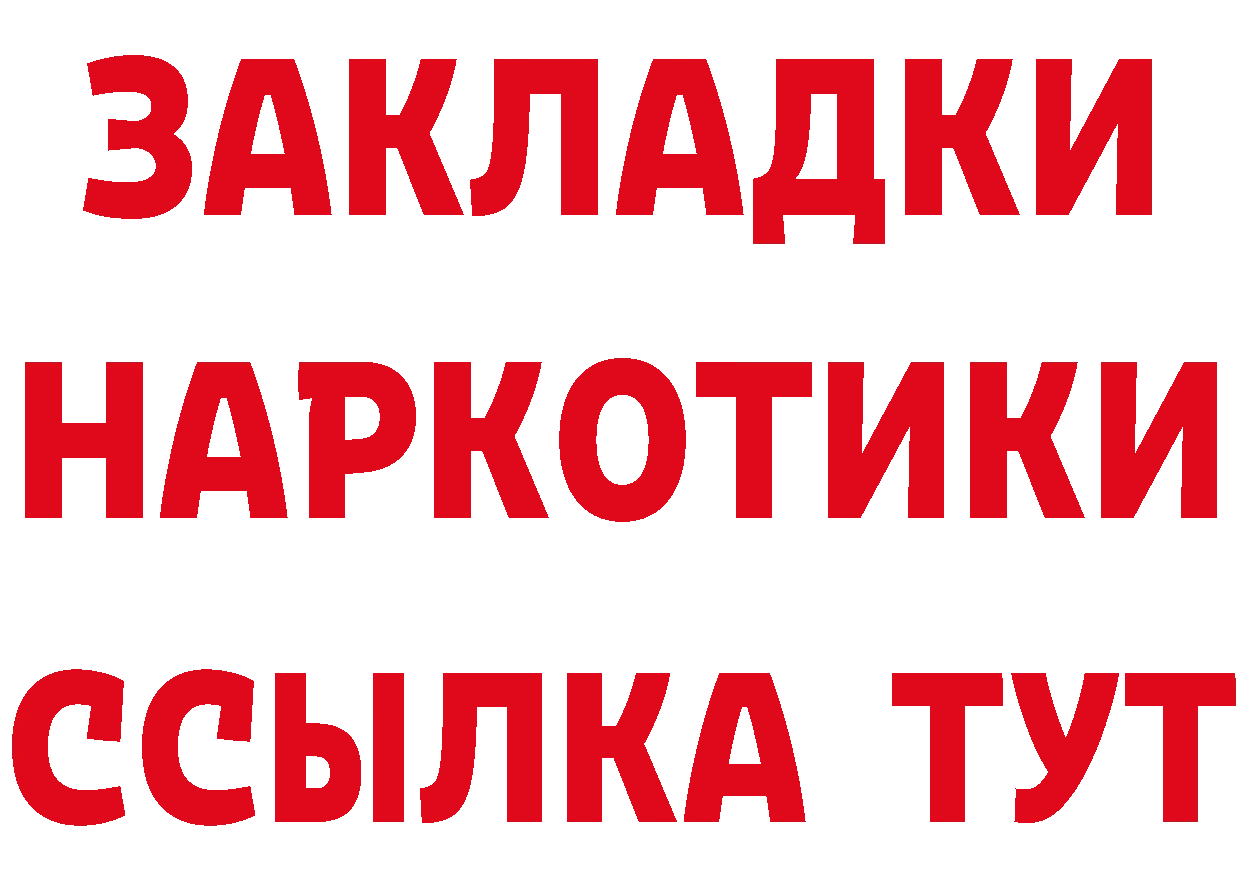 ЗАКЛАДКИ НАРКОТИКИ ССЫЛКА ТУТ